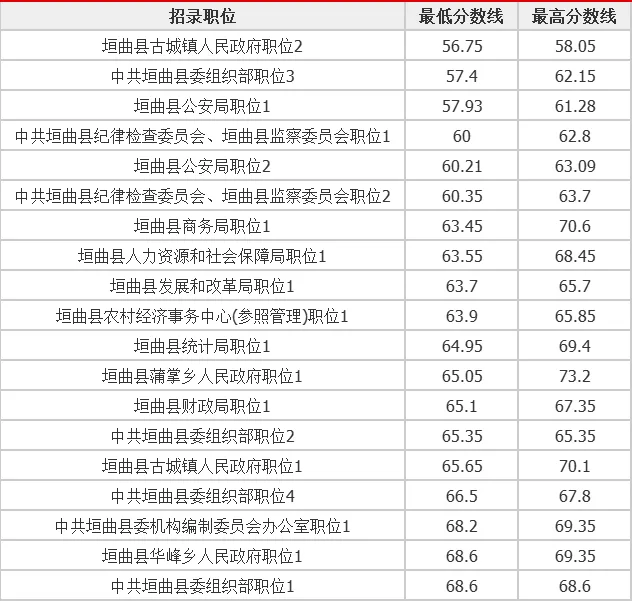 | 招录职位 | 最低分数线 | 最高分数线 |
|---|---|---|
| 垣曲县古城镇人民政府职位2 | 56.75 | 58.05 |
| 中共垣曲县委组织部职位3 | 57.4 | 62.15 |
| 垣曲县公安局职位1 | 57.93 | 61.28 |
| 中共垣曲县纪律检查委员会、垣曲县监察委员会职位1 | 60 | 62.8 |
| 垣曲县公安局职位2 | 60.21 | 63.09 |
| 中共垣曲县纪律检查委员会、垣曲县监察委员会职位2 | 60.35 | 63.7 |
| 垣曲县商务局职位1 | 63.45 | 70.6 |
| 垣曲县人力资源和社会保障局职位1 | 63.55 | 68.45 |
| 垣曲县发展和改革局职位1 | 63.7 | 65.7 |
| 垣曲县农村经济事务中心(参照管理)职位1 | 63.9 | 65.85 |
| 垣曲县统计局职位1 | 64.95 | 69.4 |
| 垣曲县蒲掌乡人民政府职位1 | 65.05 | 73.2 |
| 垣曲县财政局职位1 | 65.1 | 67.35 |
| 中共垣曲县委组织部职位2 | 65.35 | 65.35 |
| 垣曲县古城镇人民政府职位1 | 65.65 | 70.1 |
| 中共垣曲县委组织部职位4 | 66.5 | 67.8 |
| 中共垣曲县委机构编制委员会办公室职位1 | 68.2 | 69.35 |
| 垣曲县华峰乡人民政府职位1 | 68.6 | 69.35 |
| 中共垣曲县委组织部职位1 | 68.6 | 68.6 |